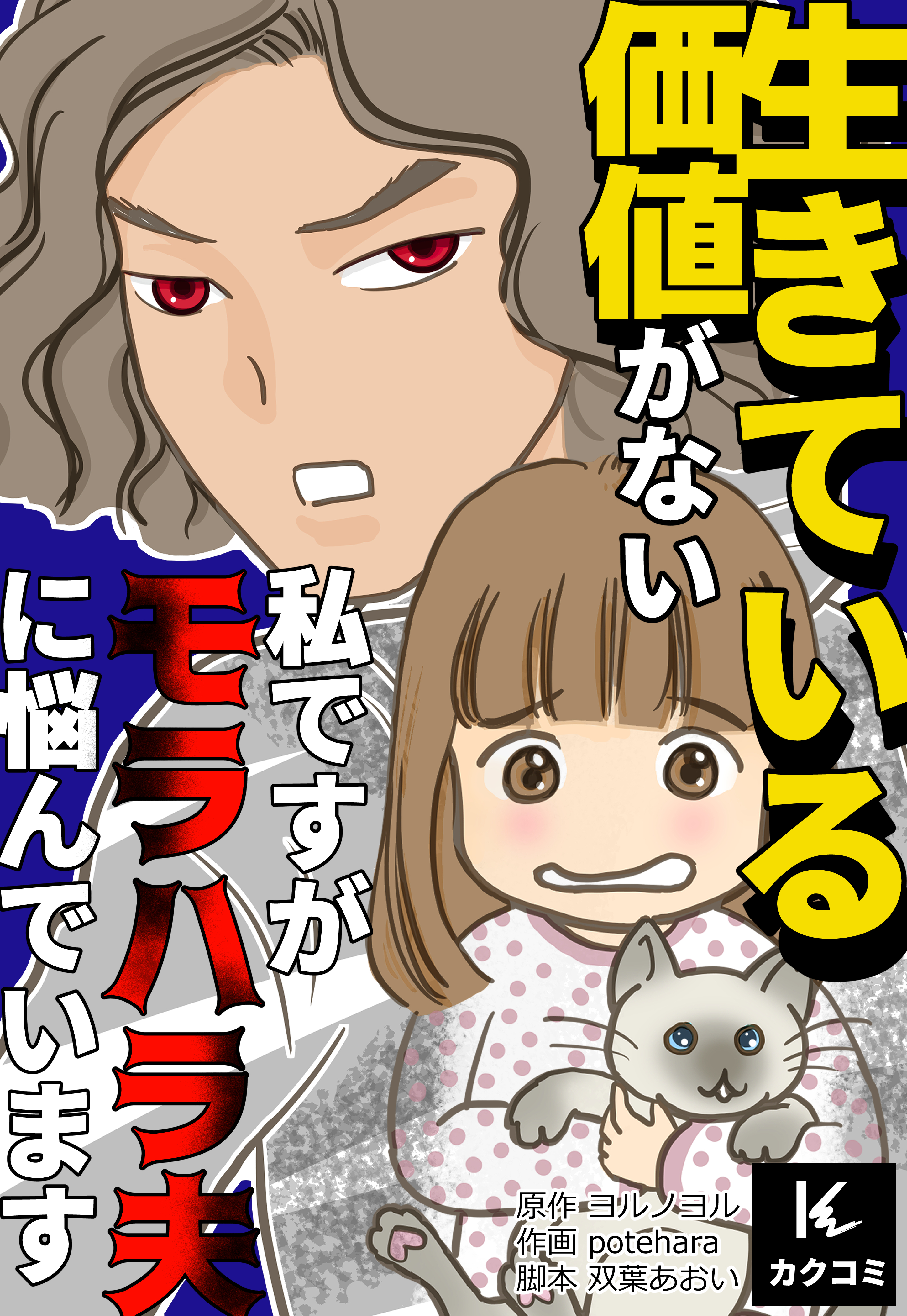 生きている価値がない私ですがモラハラ夫に悩んでいます

原作 ヨルノヨル
作画 potehara
脚本 双葉あおい

カクコミ